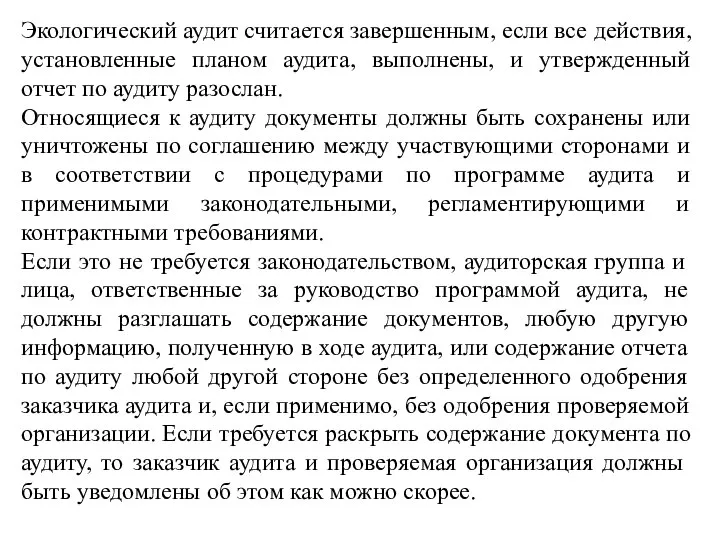 Экологический аудит считается завершенным, если все действия, установленные планом аудита, выполнены, и утвержденный отчет по аудиту разослан.
Относящиеся к аудиту документы должны быть сохранены или уничтожены по соглашению между участвующими сторонами и в соответствии с процедурами по программе аудита и применимыми законодательными, регламентирующими и контрактными требованиями.
Если это не требуется законодательством, аудиторская группа и лица, ответственные за руководство программой аудита, не должны разглашать содержание документов, любую другую информацию, полученную в ходе аудита, или содержание отчета по аудиту любой другой стороне без определенного одобрения заказчика аудита и, если применимо, без одобрения проверяемой организации. Если требуется раскрыть содержание документа по аудиту, то заказчик аудита и проверяемая организация должны быть уведомлены об этом как можно скорее.